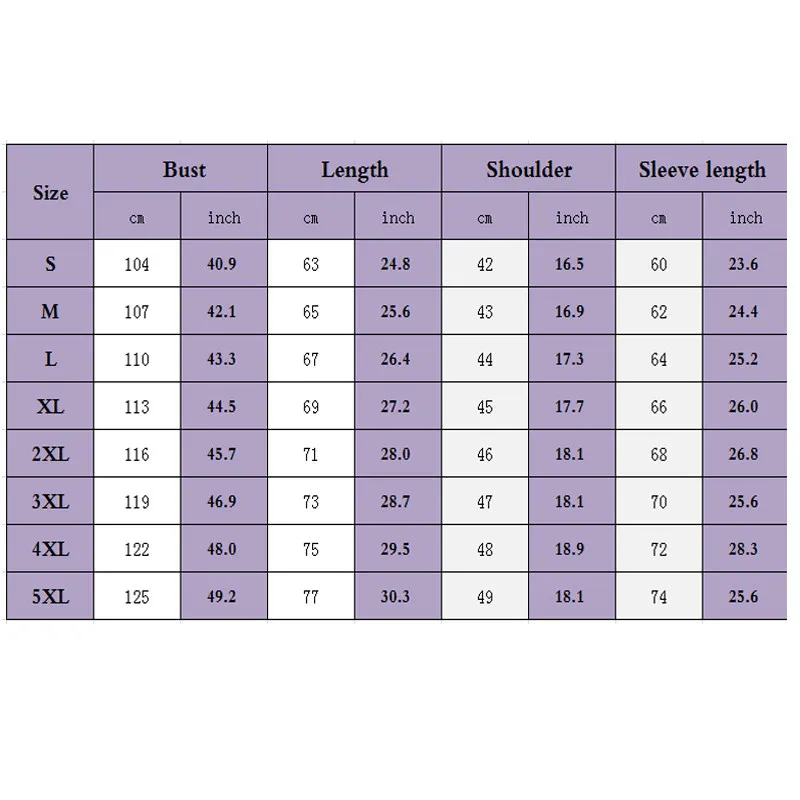 | Size | Bust | | Length | | Shoulder | | Sleeve length | |
|---|---|---|---|---|---|---|---|---|
| | cm | inch | cm | inch | cm | inch | cm | inch |
| S | 104 | 40.9 | 63 | 24.8 | 42 | 16.5 | 60 | 23.6 |
| M | 107 | 42.1 | 65 | 25.6 | 43 | 16.9 | 62 | 24.4 |
| L | 110 | 43.3 | 67 | 26.4 | 44 | 17.3 | 64 | 25.2 |
| XL | 113 | 44.5 | 69 | 27.2 | 45 | 17.7 | 66 | 26.0 |
| 2XL | 116 | 45.7 | 71 | 28.0 | 46 | 18.1 | 68 | 26.8 |
| 3XL | 119 | 46.9 | 73 | 28.7 | 47 | 18.1 | 70 | 25.6 |
| 4XL | 122 | 48.0 | 75 | 29.5 | 48 | 18.9 | 72 | 28.3 |
| 5XL | 125 | 49.2 | 77 | 30.3 | 49 | 18.1 | 74 | 25.6 |